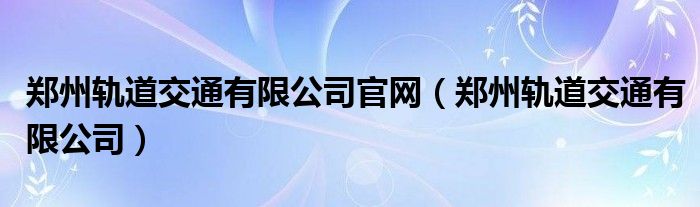 郑州轨道交通有限公司官网（郑州轨道交通有限公司）